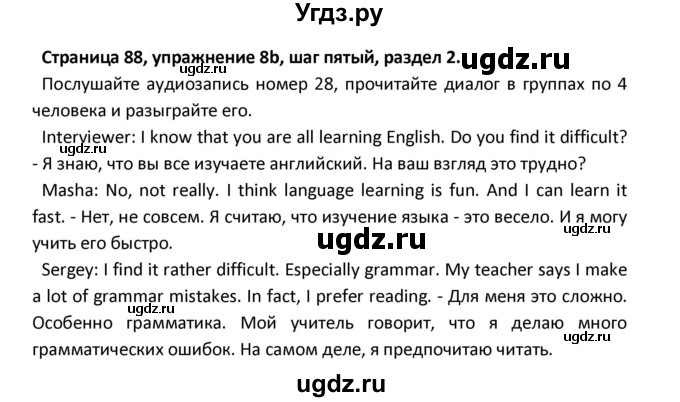 Угдз.ру

Страница 88, упражнение 8b, шаг пятый, раздел 2. ugdz.ru

ugdz.ru

Послушайте аудиозапись номер 28, прочитайте диалог в группах по 4 человека и разыграйте его.

Interviewer: I know that you are all learning English. Do you find it difficult? - Я знаю, что вы все изучаете английский. На ваш взгляд это трудно?

ugdz.ru

Masha: No, not really. I think language learning is fun. And I can learn it fast. - Нет, не совсем. Я считаю, что изучение языка - это весело. И я могу учить его быстро.

ugdz.ru

ugdz.ru

Sergey: I find it rather difficult. Especially grammar. My teacher says I make a lot of grammar mistakes. In fact, I prefer reading. - Для меня это сложно. Особенно грамматика. Мой учитель говорит, что я делаю много грамматических ошибок. На самом деле, я предпочитаю читать.

ugdz.ru

ugdz.ru

ugdz.ru